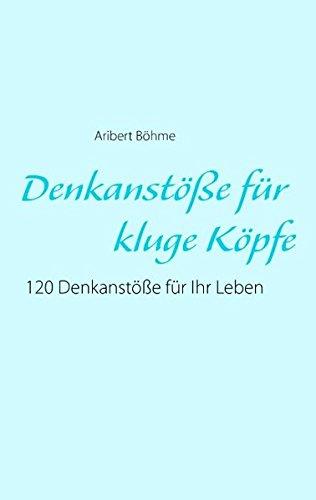 Aribert Böhme

Denkanstöße für kluge Köpfe

120 Denkanstöße für Ihr Leben